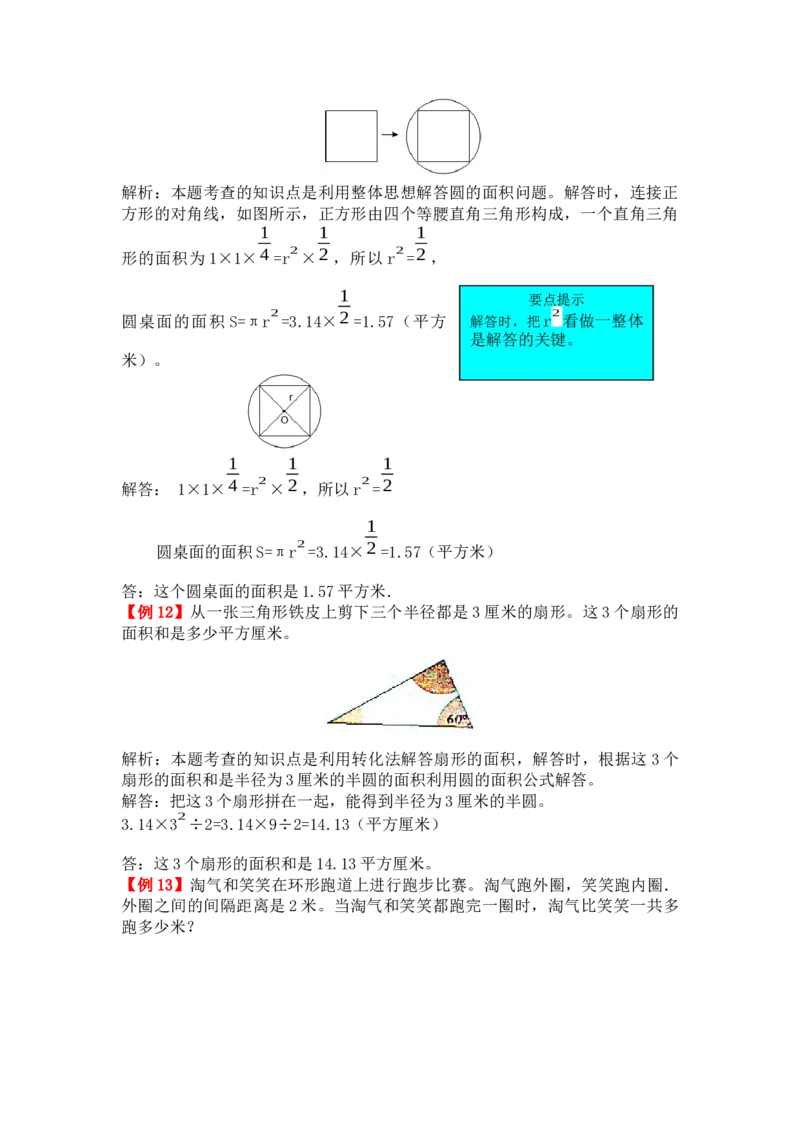 解析：本题考查的知识点是利用整体思想解答圆的面积问题。解答时，连接正方形的对角线，如图所示，正方形由四个等腰直角三角形构成，一个直角三角形的面积为 $1\times1\times\frac{1}{4}=r^2\times\frac{1}{2}$，所以 $r^2=\frac{1}{2}$，

圆桌面的面积 $S=\pi r^2=3.14\times\frac{1}{2}=1.57$（平方米）。

要点提示
解答时，把 $r^2$ 看做一整体是解答的关键。

r
O

解答：　$1\times1\times\frac{1}{4}=r^2\times\frac{1}{2}$，所以 $r^2=\frac{1}{2}$

圆桌面的面积 $S=\pi r^2=3.14\times\frac{1}{2}=1.57$（平方米）

答：这个圆桌面的面积是 1.57 平方米．
【例 12】从一张三角形铁皮上剪下三个半径都是 3 厘米的扇形。这 3 个扇形的面积和是多少平方厘米。

60°

解析：本题考查的知识点是利用转化法解答扇形的面积，解答时，根据这 3 个扇形的面积和是半径为 3 厘米的半圆的面积利用圆的面积公式解答。
解答：把这 3 个扇形拼在一起，能得到半径为 3 厘米的半圆。
$3.14\times3^2\div2=3.14\times9\div2=14.13$（平方厘米）

答：这 3 个扇形的面积和是 14.13 平方厘米。
【例 13】淘气和笑笑在环形跑道上进行跑步比赛。淘气跑外圈，笑笑跑内圈．外圈之间的间隔距离是 2 米。当淘气和笑笑都跑完一圈时，淘气比笑笑一共多跑多少米？